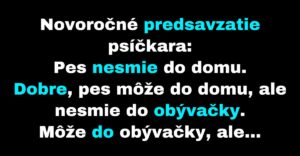 Novoročné predsavzatie psíčkara:
Pes nesmie do domu.
Dobre, pes môže do domu, ale nesmie do obývačky.
Môže do obývačky, ale...